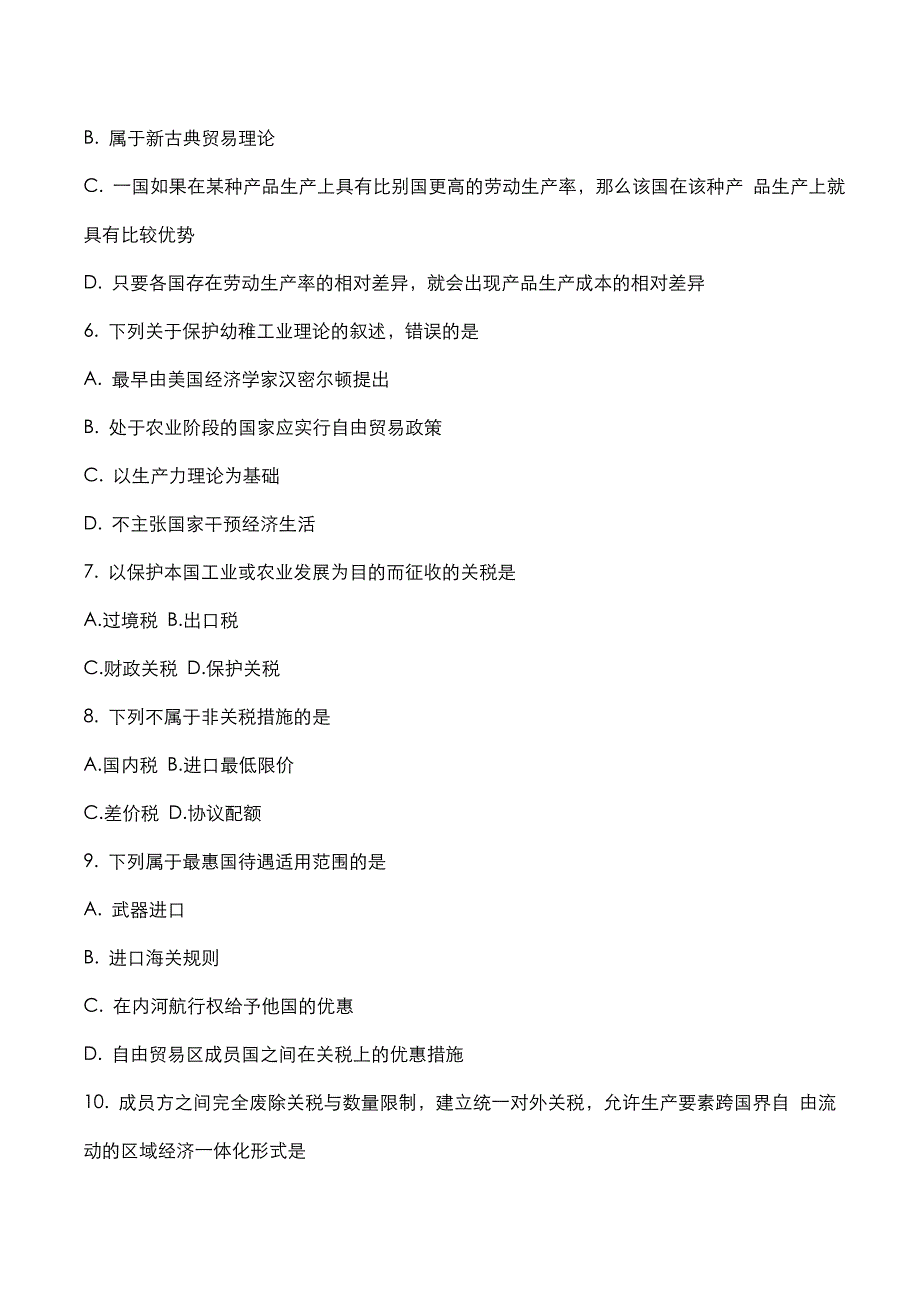 B. 属于新古典贸易理论

C. 一国如果在某种产品生产上具有比别国更高的劳动生产率，那么该国在该种产 品生产上就具有比较优势

D. 只要各国存在劳动生产率的相对差异，就会出现产品生产成本的相对差异

6. 下列关于保护幼稚工业理论的叙述，错误的是

A. 最早由美国经济学家汉密尔顿提出

B. 处于农业阶段的国家应实行自由贸易政策

C. 以生产力理论为基础

D. 不主张国家干预经济生活

7. 以保护本国工业或农业发展为目的而征收的关税是

A.过境税 B.出口税

C.财政关税 D.保护关税

8. 下列不属于非关税措施的是

A.国内税 B.进口最低限价

C.差价税 D.协议配额

9. 下列属于最惠国待遇适用范围的是

A. 武器进口

B. 进口海关规则

C. 在内河航行权给予他国的优惠

D. 自由贸易区成员国之间在关税上的优惠措施

10. 成员方之间完全废除关税与数量限制，建立统一对外关税，允许生产要素跨国界自 由流动的区域经济一体化形式是